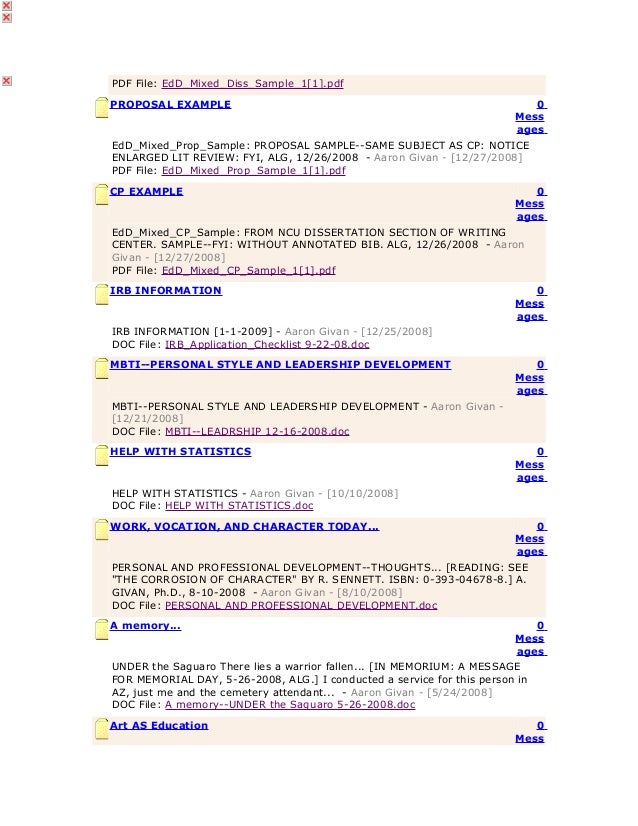 PDF File: EdD_Mixed_Diss_Sample_1[1].pdf

PROPOSAL EXAMPLE

0 Messages

EdD_Mixed_Prop_Sample: PROPOSAL SAMPLE--SAME SUBJECT AS CP: NOTICE ENLARGED LIT REVIEW: FYI, ALG, 12/26/2008 - Aaron Givan - [12/27/2008]
PDF File: EdD_Mixed_Prop_Sample_1[1].pdf

CP EXAMPLE

0 Messages

EdD_Mixed_CP_Sample: FROM NCU DISSERTATION SECTION OF WRITING CENTER. SAMPLE--FYI: WITHOUT ANNOTATED BIB. ALG, 12/26/2008 - Aaron Givan - [12/27/2008]
PDF File: EdD_Mixed_CP_Sample_1[1].pdf

IRB INFORMATION

0 Messages

IRB INFORMATION [1-1-2009] - Aaron Givan - [12/25/2008]
DOC File: IRB_Application_Checklist 9-22-08.doc

MBTI--PERSONAL STYLE AND LEADERSHIP DEVELOPMENT

0 Messages

MBTI--PERSONAL STYLE AND LEADERSHIP DEVELOPMENT - Aaron Givan - [12/21/2008]
DOC File: MBTI--LEADRSHIP 12-16-2008.doc

HELP WITH STATISTICS

0 Messages

HELP WITH STATISTICS - Aaron Givan - [10/10/2008]
DOC File: HELP WITH STATISTICS.doc

WORK, VOCATION, AND CHARACTER TODAY...

0 Messages

PERSONAL AND PROFESSIONAL DEVELOPMENT--THOUGHTS... [READING: SEE "THE CORROSION OF CHARACTER" BY R. SENNETT. ISBN: 0-393-04678-8.] A. GIVAN, Ph.D., 8-10-2008 - Aaron Givan - [8/10/2008]
DOC File: PERSONAL AND PROFESSIONAL DEVELOPMENT.doc

A memory...

0 Messages

UNDER the Saguaro There lies a warrior fallen... [IN MEMORIUM: A MESSAGE FOR MEMORIAL DAY, 5-26-2008, ALG.] I conducted a service for this person in AZ, just me and the cemetery attendant... - Aaron Givan - [5/24/2008]
DOC File: A memory--UNDER the Saguaro 5-26-2008.doc

Art AS Education

0 Mess